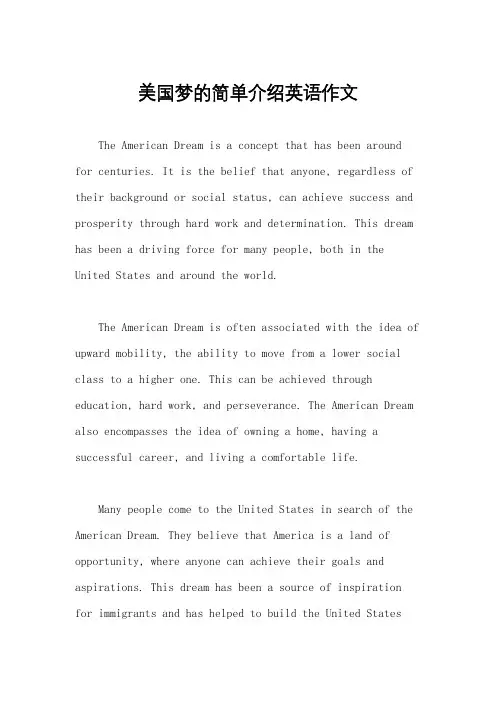 美国梦的简单介绍英语作文

The American Dream is a concept that has been around for centuries. It is the belief that anyone, regardless of their background or social status, can achieve success and prosperity through hard work and determination. This dream has been a driving force for many people, both in the United States and around the world.

The American Dream is often associated with the idea of upward mobility, the ability to move from a lower social class to a higher one. This can be achieved through education, hard work, and perseverance. The American Dream also encompasses the idea of owning a home, having a successful career, and living a comfortable life.

Many people come to the United States in search of the American Dream. They believe that America is a land of opportunity, where anyone can achieve their goals and aspirations. This dream has been a source of inspiration for immigrants and has helped to build the United States